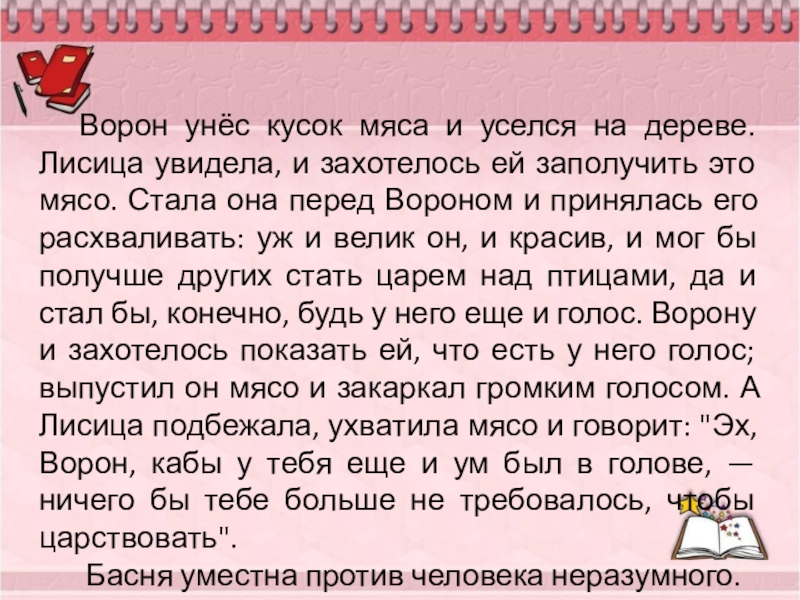 Ворон унёс кусок мяса и уселся на дереве. Лисица увидела, и захотелось ей заполучить это мясо. Стала она перед Вороном и принялась его расхваливать: уж и велик он, и красив, и мог бы получше других стать царем над птицами, да и стал бы, конечно, будь у него еще и голос. Ворону и захотелось показать ей, что есть у него голос; выпустил он мясо и закаркал громким голосом. А Лисица подбежала, ухватила мясо и говорит: "Эх, Ворон, кабы у тебя еще и ум был в голове, — ничего бы тебе больше не требовалось, чтобы царствовать".

Басня уместна против человека неразумного.